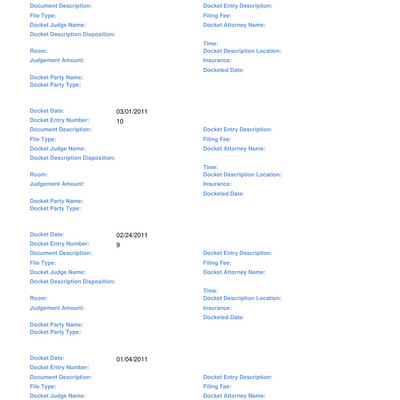 Document Description:
File Type:
Docket Judge Name:
Docket Description Disposition:

Room:
Judgement Amount:

Docket Party Name:
Docket Party Type:

Docket Entry Description:
Filing Fee:
Docket Attorney Name:

Time:
Docket Description Location:
Insurance:
Docketed Date:

Docket Date: 03/01/2011
Docket Entry Number: 10
Document Description:
File Type:
Docket Judge Name:
Docket Description Disposition:

Room:
Judgement Amount:

Docket Party Name:
Docket Party Type:

Docket Entry Description:
Filing Fee:
Docket Attorney Name:

Time:
Docket Description Location:
Insurance:
Docketed Date:

Docket Date: 02/24/2011
Docket Entry Number: 9
Document Description:
File Type:
Docket Judge Name:
Docket Description Disposition:

Room:
Judgement Amount:

Docket Party Name:
Docket Party Type:

Docket Entry Description:
Filing Fee:
Docket Attorney Name:

Time:
Docket Description Location:
Insurance:
Docketed Date:

Docket Date: 01/04/2011
Docket Entry Number:
Document Description:
File Type:
Docket Judge Name:

Docket Entry Description:
Filing Fee:
Docket Attorney Name: